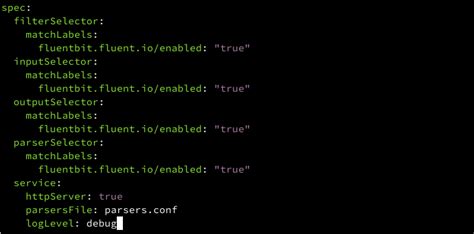 spec:
  filterSelector:
    matchLabels:
      fluentbit.fluent.io/enabled: "true"
  inputSelector:
    matchLabels:
      fluentbit.fluent.io/enabled: "true"
  outputSelector:
    matchLabels:
      fluentbit.fluent.io/enabled: "true"
  parserSelector:
    matchLabels:
      fluentbit.fluent.io/enabled: "true"
  service:
    httpServer: true
    parsersFile: parsers.conf
    logLevel: debug